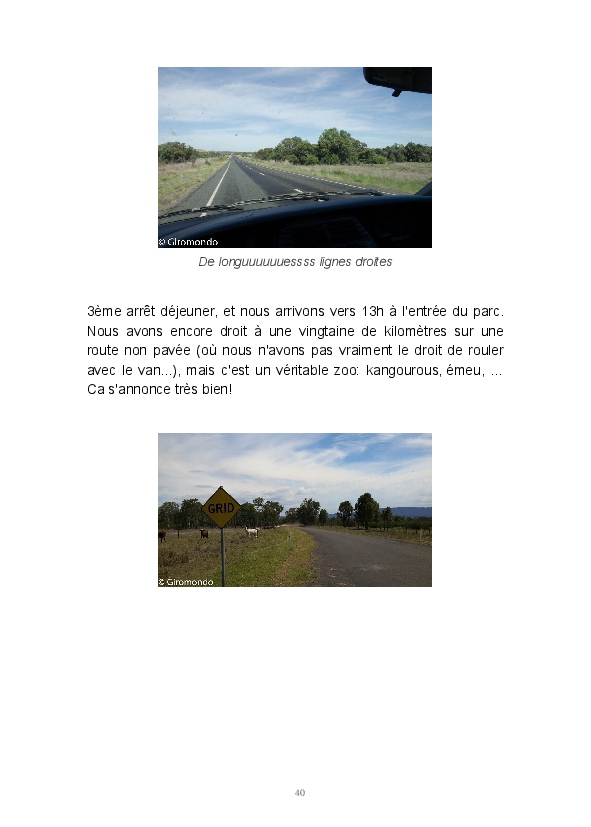 © Giromondo

De longuuuuuuessss lignes droites

3ème arrêt déjeuner, et nous arrivons vers 13h à l'entrée du parc. Nous avons encore droit à une vingtaine de kilomètres sur une route non pavée (où nous n'avons pas vraiment le droit de rouler avec le van...), mais c'est un véritable zoo: kangourous, émeu, ... Ca s'annonce très bien!

GRID

© Giromondo

40